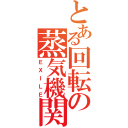 とある回転の蒸気機関

EXILE